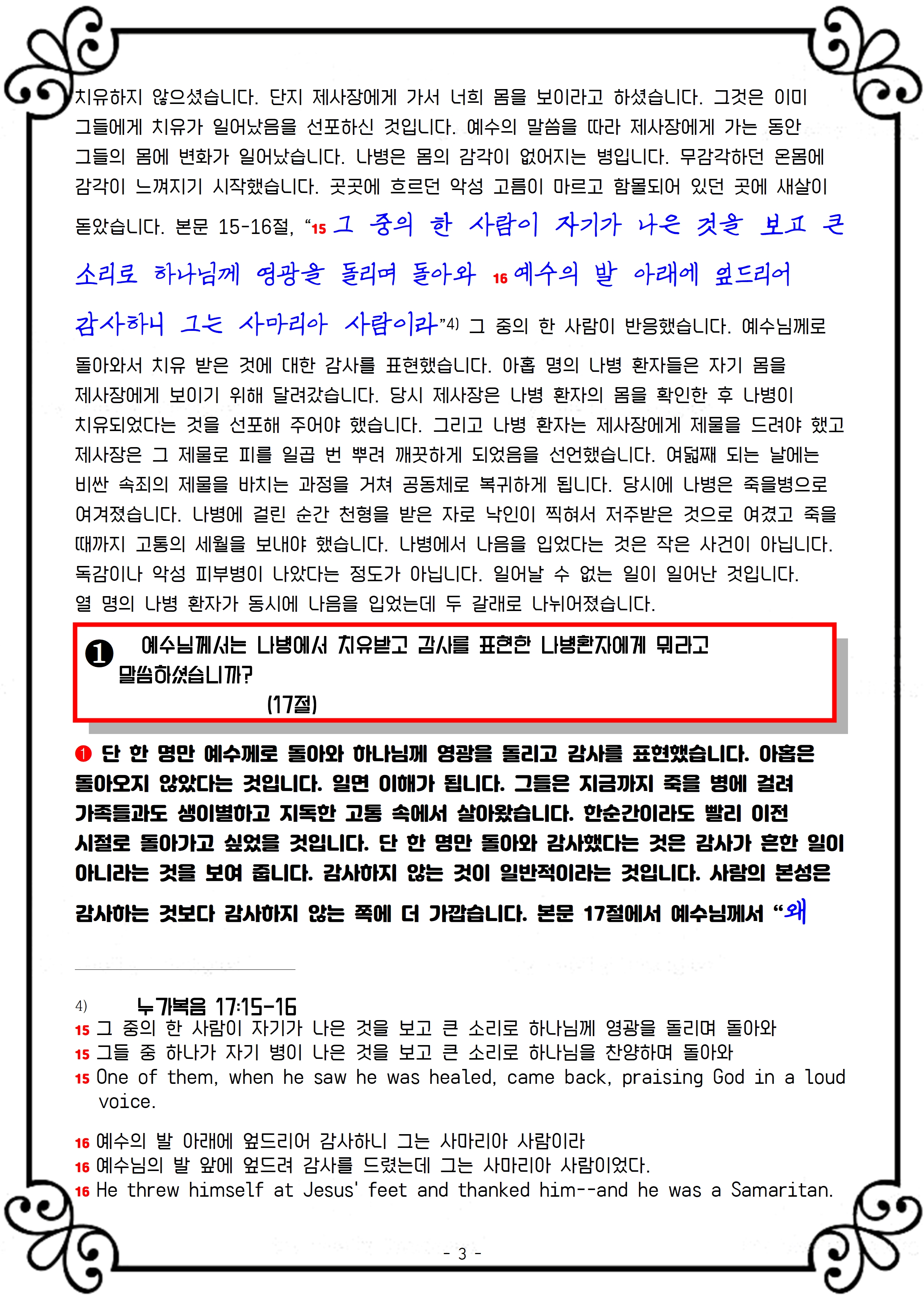 치유하지 않으셨습니다. 단지 제사장에게 가서 너희 몸을 보이라고 하셨습니다. 그것은 이미 그들에게 치유가 일어났음을 선포하신 것입니다. 예수의 말씀을 따라 제사장에게 가는 동안 그들의 몸에 변화가 일어났습니다. 나병은 몸의 감각이 없어지는 병입니다. 무감각하던 온몸에 감각이 느껴지기 시작했습니다. 곳곳에 흐르던 악성 고름이 마르고 함몰되어 있던 곳에 새살이 돋았습니다. 본문 15-16절, "15 그 중의 한 사람이 자기가 나은 것을 보고 큰 소리로 하나님께 영광을 돌리며 돌아와 16 예수의 발 아래에 엎드리어 감사하니 그는 사마리아 사람이라"$^{4)}$ 그 중의 한 사람이 반응했습니다. 예수님께로 돌아와서 치유 받은 것에 대한 감사를 표현했습니다. 아홉 명의 나병 환자들은 자기 몸을 제사장에게 보이기 위해 달려갔습니다. 당시 제사장은 나병 환자의 몸을 확인한 후 나병이 치유되었다는 것을 선포해 주어야 했습니다. 그리고 나병 환자는 제사장에게 제물을 드려야 했고 제사장은 그 제물로 피를 일곱 번 뿌려 깨끗하게 되었음을 선언했습니다. 여덟째 되는 날에는 비싼 속죄의 제물을 바치는 과정을 거쳐 공동체로 복귀하게 됩니다. 당시에 나병은 죽을병으로 여겨졌습니다. 나병에 걸린 순간 천형을 받은 자로 낙인이 찍혀서 저주받은 것으로 여겼고 죽을 때까지 고통의 세월을 보내야 했습니다. 나병에서 나음을 입었다는 것은 작은 사건이 아닙니다. 독감이나 악성 피부병이 나았다는 정도가 아닙니다. 일어날 수 없는 일이 일어난 것입니다. 열 명의 나병 환자가 동시에 나음을 입었는데 두 갈래로 나뉘어졌습니다.

❶ 예수님께서는 나병에서 치유받고 감사를 표현한 나병환자에게 뭐라고 말씀하셨습니까?
(17절)

❶ 단 한 명만 예수께로 돌아와 하나님께 영광을 돌리고 감사를 표현했습니다. 아홉은 돌아오지 않았다는 것입니다. 일면 이해가 됩니다. 그들은 지금까지 죽을 병에 걸려 가족들과도 생이별하고 지독한 고통 속에서 살아왔습니다. 한순간이라도 빨리 이전 시절로 돌아가고 싶었을 것입니다. 단 한 명만 돌아와 감사했다는 것은 감사가 흔한 일이 아니라는 것을 보여 줍니다. 감사하지 않는 것이 일반적이라는 것입니다. 사람의 본성은 감사하는 것보다 감사하지 않는 쪽에 더 가깝습니다. 본문 17절에서 예수님께서 "왜

4) 누가복음 17:15-16
15 그 중의 한 사람이 자기가 나은 것을 보고 큰 소리로 하나님께 영광을 돌리며 돌아와
15 그들 중 하나가 자기 병이 나은 것을 보고 큰 소리로 하나님을 찬양하며 돌아와
15 One of them, when he saw he was healed, came back, praising God in a loud voice.

16 예수의 발 아래에 엎드리어 감사하니 그는 사마리아 사람이라
16 예수님의 발 앞에 엎드려 감사를 드렸는데 그는 사마리아 사람이었다.
16 He threw himself at Jesus' feet and thanked him--and he was a Samaritan.

- 3 -